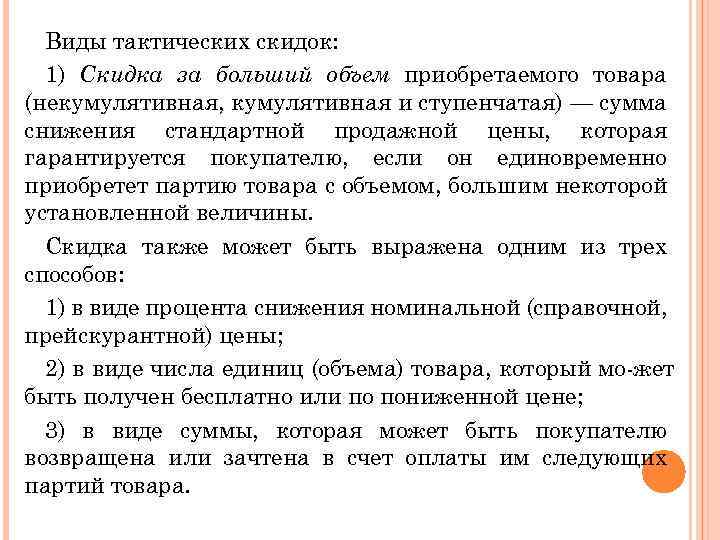 Виды тактических скидок:

1) Скидка за больший объем приобретаемого товара (некумулятивная, кумулятивная и ступенчатая) — сумма снижения стандартной продажной цены, которая гарантируется покупателю, если он единовременно приобретет партию товара с объемом, большим некоторой установленной величины.

Скидка также может быть выражена одним из трех способов:

1) в виде процента снижения номинальной (справочной, прейскурантной) цены;

2) в виде числа единиц (объема) товара, который мо-жет быть получен бесплатно или по пониженной цене;

3) в виде суммы, которая может быть покупателю возвращена или зачтена в счет оплаты им следующих партий товара.